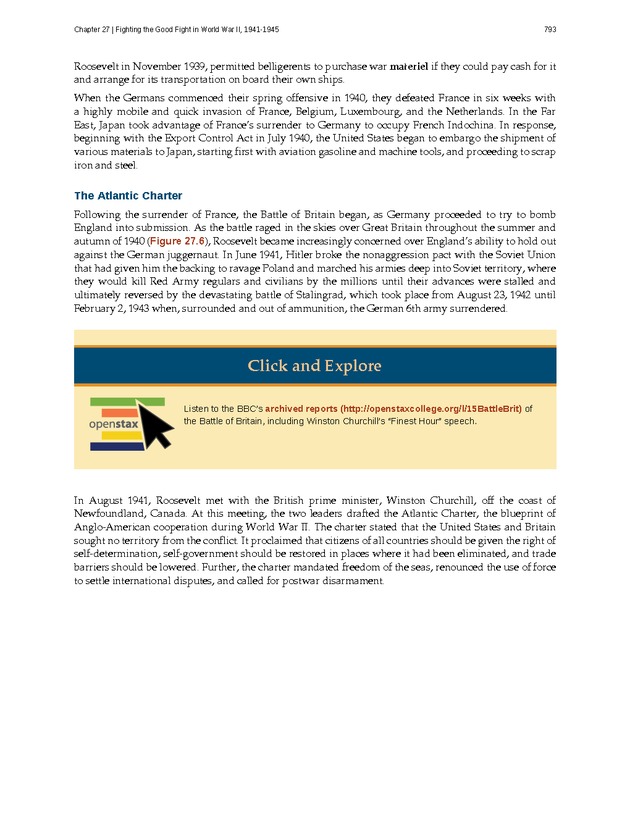 Chapter 27 | Fighting the Good Fight in World War II, 1941-1945

793

Roosevelt in November 1939, permitted belligerents to purchase war materiel if they could pay cash for it and arrange for its transportation on board their own ships.

When the Germans commenced their spring offensive in 1940, they defeated France in six weeks with a highly mobile and quick invasion of France, Belgium, Luxembourg, and the Netherlands. In the Far East, Japan took advantage of France's surrender to Germany to occupy French Indochina. In response, beginning with the Export Control Act in July 1940, the United States began to embargo the shipment of various materials to Japan, starting first with aviation gasoline and machine tools, and proceeding to scrap iron and steel.

The Atlantic Charter

Following the surrender of France, the Battle of Britain began, as Germany proceeded to try to bomb England into submission. As the battle raged in the skies over Great Britain throughout the summer and autumn of 1940 (Figure 27.6), Roosevelt became increasingly concerned over England's ability to hold out against the German juggernaut. In June 1941, Hitler broke the nonaggression pact with the Soviet Union that had given him the backing to ravage Poland and marched his armies deep into Soviet territory, where they would kill Red Army regulars and civilians by the millions until their advances were stalled and ultimately reversed by the devastating battle of Stalingrad, which took place from August 23, 1942 until February 2, 1943 when, surrounded and out of ammunition, the German 6th army surrendered.

Click and Explore

openstax

Listen to the BBC's archived reports (http://openstaxcollege.org/l/15BattleBrit) of the Battle of Britain, including Winston Churchill's "Finest Hour" speech.

In August 1941, Roosevelt met with the British prime minister, Winston Churchill, off the coast of Newfoundland, Canada. At this meeting, the two leaders drafted the Atlantic Charter, the blueprint of Anglo-American cooperation during World War II. The charter stated that the United States and Britain sought no territory from the conflict. It proclaimed that citizens of all countries should be given the right of self-determination, self-government should be restored in places where it had been eliminated, and trade barriers should be lowered. Further, the charter mandated freedom of the seas, renounced the use of force to settle international disputes, and called for postwar disarmament.